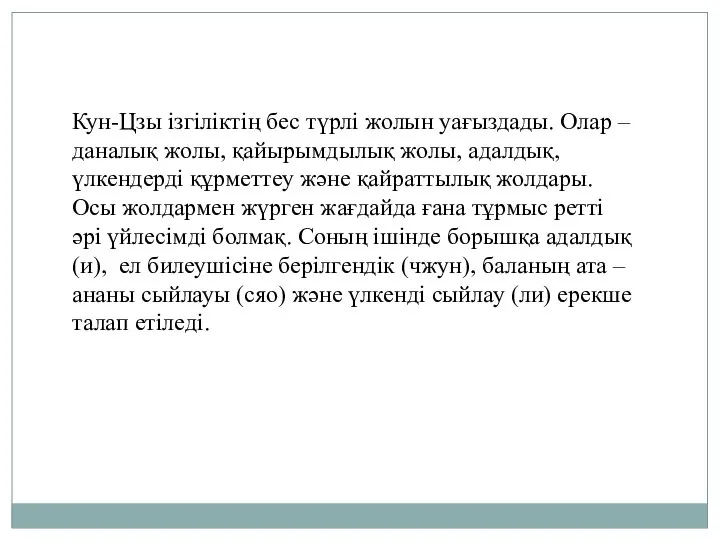 Кун-Цзы ізгіліктің бес түрлі жолын уағыздады. Олар – даналық жолы, қайырымдылық жолы, адалдық, үлкендерді құрметтеу және қайраттылық жолдары. Осы жолдармен жүрген жағдайда ғана тұрмыс ретті әрі үйлесімді болмақ. Соның ішінде борышқа адалдық (и), ел билеушісіне берілгендік (чжун), баланың ата – ананы сыйлауы (сяо) және үлкенді сыйлау (ли) ерекше талап етіледі.